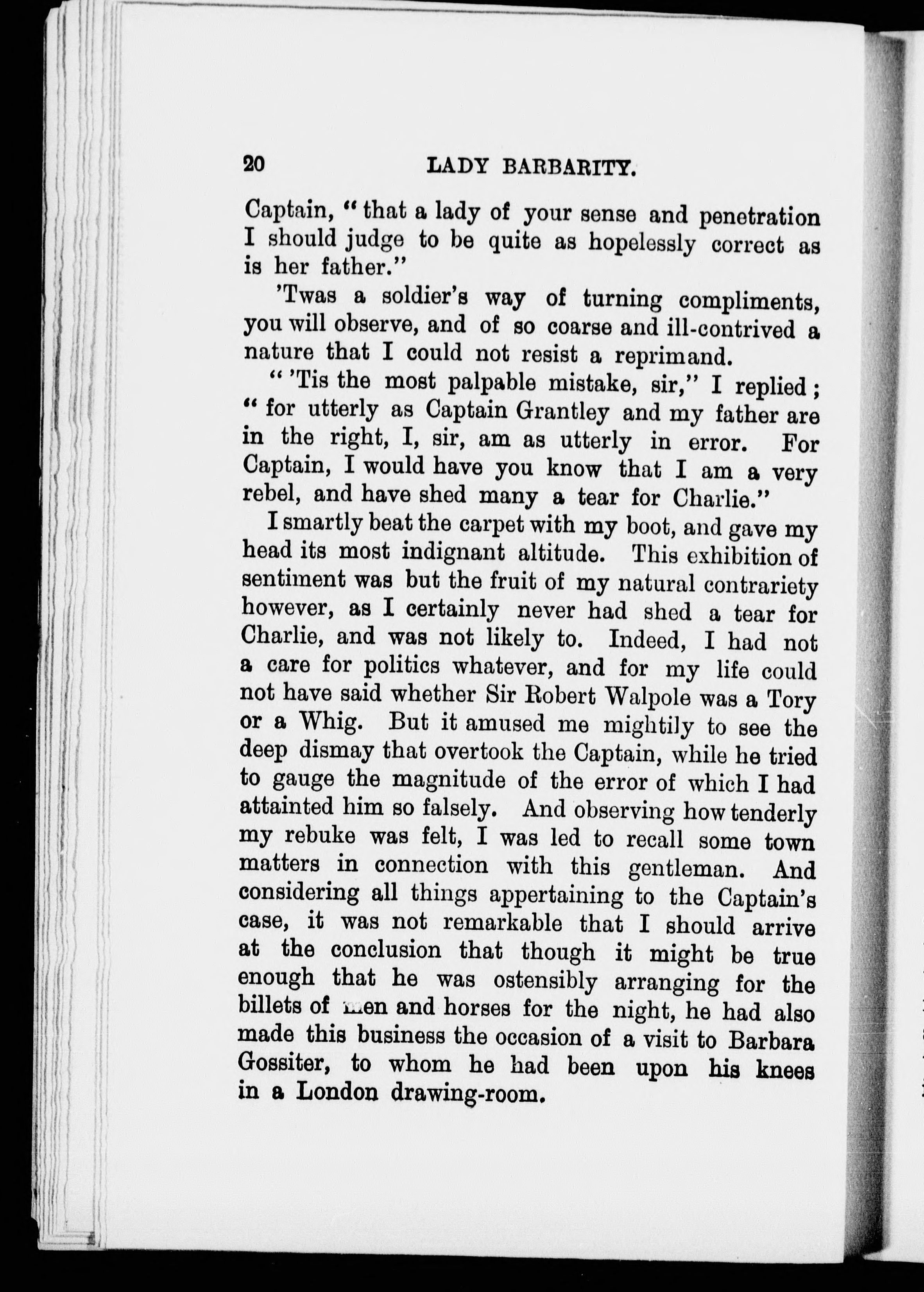 20 LADY BARBARITY.

Captain, "that a lady of your sense and penetration I should judge to be quite as hopelessly correct as is her father."

'Twas a soldier's way of turning compliments, you will observe, and of so coarse and ill-contrived a nature that I could not resist a reprimand.

"'Tis the most palpable mistake, sir," I replied; "for utterly as Captain Grantley and my father are in the right, I, sir, am as utterly in error. For Captain, I would have you know that I am a very rebel, and have shed many a tear for Charlie."

I smartly beat the carpet with my boot, and gave my head its most indignant altitude. This exhibition of sentiment was but the fruit of my natural contrariety however, as I certainly never had shed a tear for Charlie, and was not likely to. Indeed, I had not a care for politics whatever, and for my life could not have said whether Sir Robert Walpole was a Tory or a Whig. But it amused me mightily to see the deep dismay that overtook the Captain, while he tried to gauge the magnitude of the error of which I had attainted him so falsely. And observing how tenderly my rebuke was felt, I was led to recall some town matters in connection with this gentleman. And considering all things appertaining to the Captain's case, it was not remarkable that I should arrive at the conclusion that though it might be true enough that he was ostensibly arranging for the billets of men and horses for the night, he had also made this business the occasion of a visit to Barbara Gossiter, to whom he had been upon his knees in a London drawing-room.